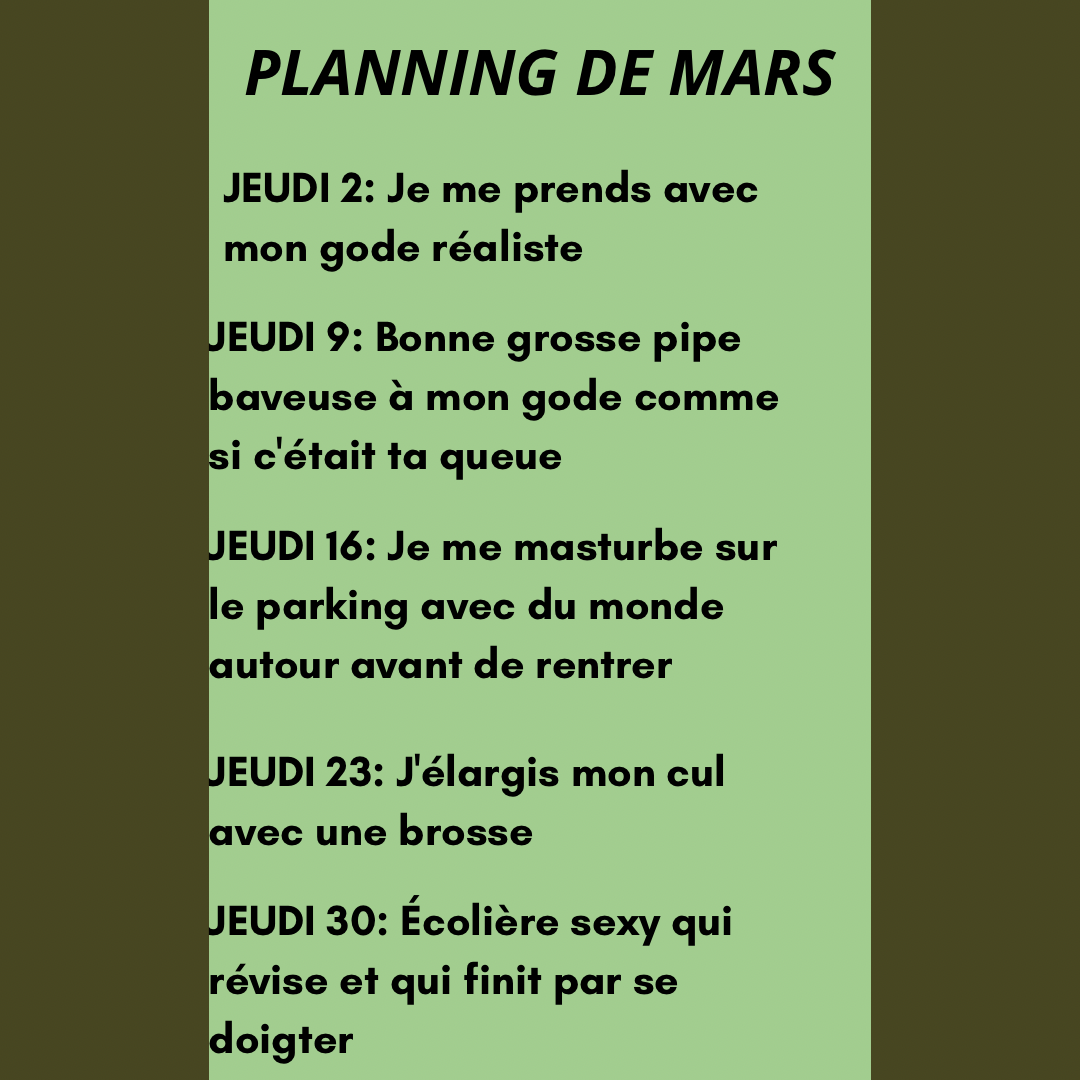 PLANNING DE MARS

JEUDI 2: Je me prends avec mon gode réaliste

JEUDI 9: Bonne grosse pipe baveuse à mon gode comme si c'était ta queue

JEUDI 16: Je me masturbe sur le parking avec du monde autour avant de rentrer

JEUDI 23: J'élargis mon cul avec une brosse

JEUDI 30: Écolière sexy qui révise et qui finit par se doigter